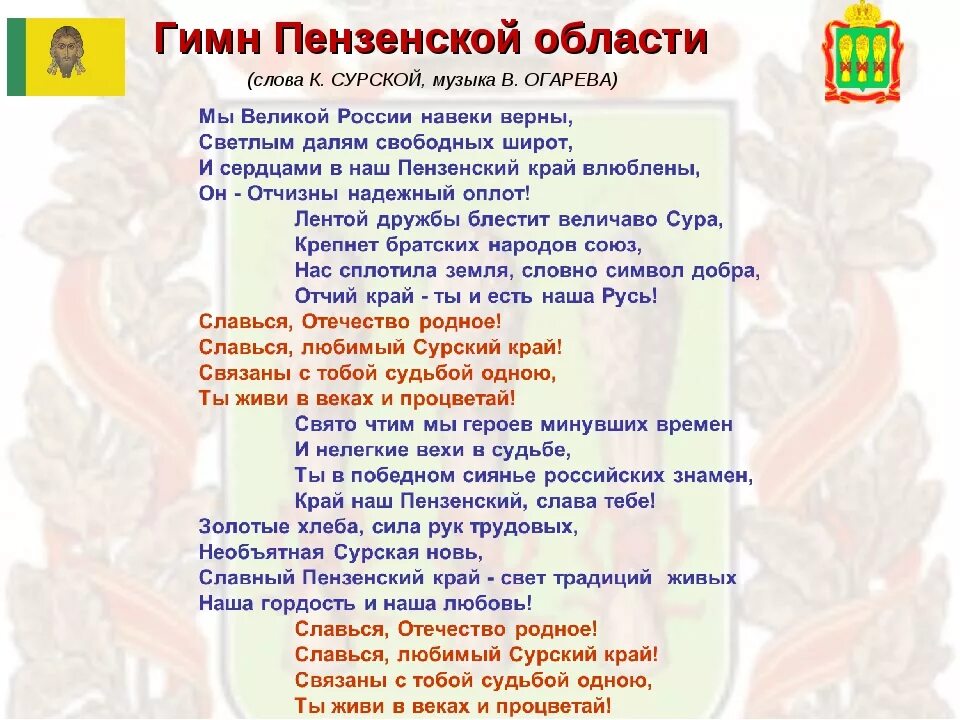 Гимн Пензенской области

(слова К. СУРСКОЙ, музыка В. ОГАРЕВА)

Мы Великой России навеки верны,
Светлым далям свободных широт,
И сердцами в наш Пензенский край влюблены,
Он - Отчизны надежный оплот!

Лентой дружбы блестит величаво Сура,
Крепнет братских народов союз,
Нас сплотила земля, словно символ добра,
Отчий край - ты и есть наша Русь!

Славься, Отечество родное!
Славься, любимый Сурский край!
Связаны с тобой судьбой одною,
Ты живи в веках и процветай!

Свято чтим мы героев минувших времен
И нелегкие вехи в судьбе,
Ты в победном сиянье российских знамен,
Край наш Пензенский, слава тебе!

Золотые хлеба, сила рук трудовых,
Необъятная Сурская новь,
Славный Пензенский край - свет традиций живых
Наша гордость и наша любовь!

Славься, Отечество родное!
Славься, любимый Сурский край!
Связаны с тобой судьбой одною,
Ты живи в веках и процветай!